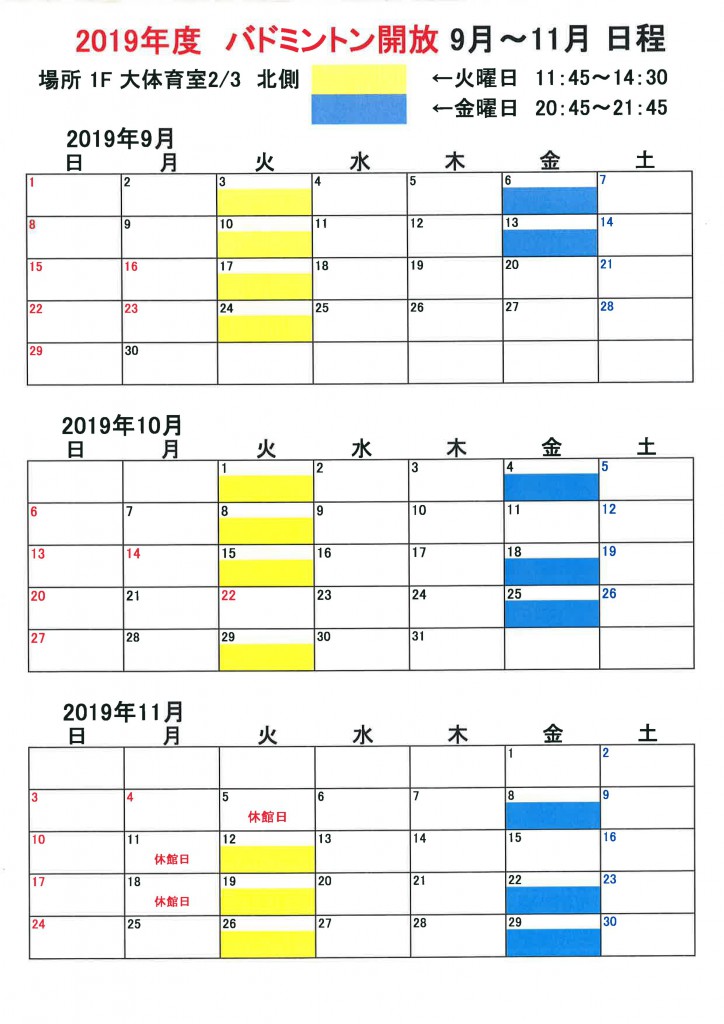 2019年度　バドミントン開放 9月～11月 日程

場所 1F 大体育室2/3 北側　←火曜日 11:45～14:30
←金曜日 20:45～21:45

2019年9月

| 日 | 月 | 火 | 水 | 木 | 金 | 土 |
|---|---|---|---|---|---|---|
| 1 | 2 | 3 | 4 | 5 | 6 | 7 |
| 8 | 9 | 10 | 11 | 12 | 13 | 14 |
| 15 | 16 | 17 | 18 | 19 | 20 | 21 |
| 22 | 23 | 24 | 25 | 26 | 27 | 28 |
| 29 | 30 | | | | | |

2019年10月

| 日 | 月 | 火 | 水 | 木 | 金 | 土 |
|---|---|---|---|---|---|---|
| | | 1 | 2 | 3 | 4 | 5 |
| 6 | 7 | 8 | 9 | 10 | 11 | 12 |
| 13 | 14 | 15 | 16 | 17 | 18 | 19 |
| 20 | 21 | 22 | 23 | 24 | 25 | 26 |
| 27 | 28 | 29 | 30 | 31 | | |

2019年11月

| 日 | 月 | 火 | 水 | 木 | 金 | 土 |
|---|---|---|---|---|---|---|
| | | | | | 1 | 2 |
| 3 | 4 | 5 休館日 | 6 | 7 | 8 | 9 |
| 10 | 11 休館日 | 12 | 13 | 14 | 15 | 16 |
| 17 | 18 休館日 | 19 | 20 | 21 | 22 | 23 |
| 24 | 25 | 26 | 27 | 28 | 29 | 30 |